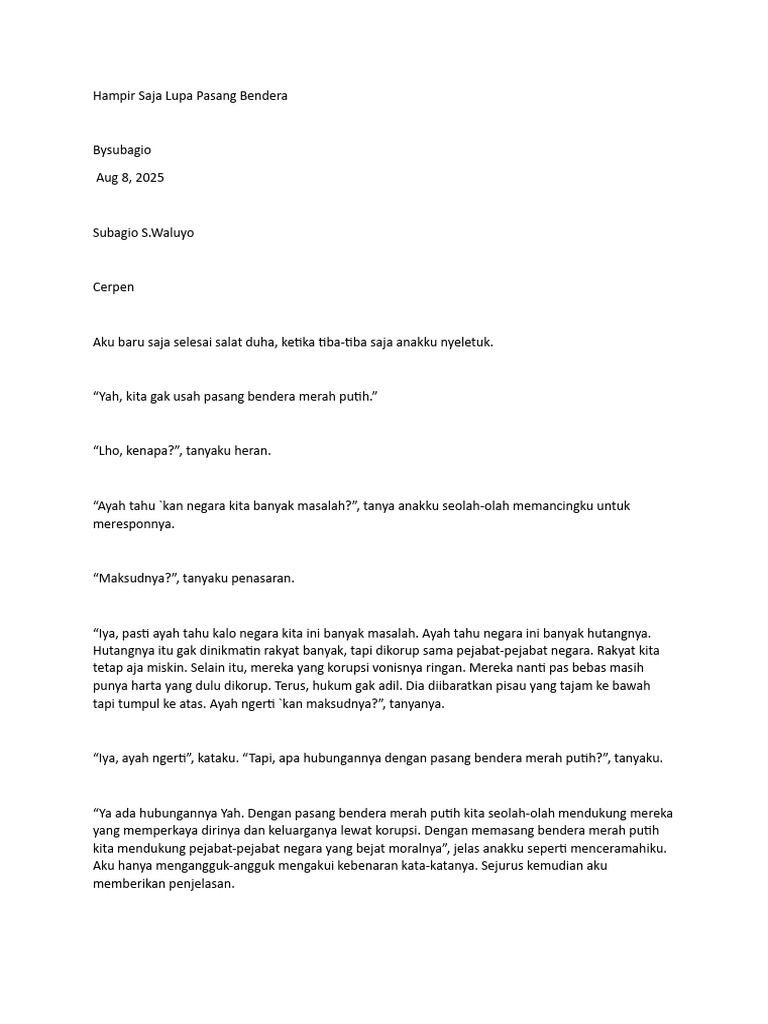 Hampir Saja Lupa Pasang Bendera

Bysubagio

Aug 8, 2025

Subagio S.Waluyo

Cerpen

Aku baru saja selesai salat duha, ketika tiba-tiba saja anakku nyeletuk.

“Yah, kita gak usah pasang bendera merah putih.”

“Lho, kenapa?”, tanyaku heran.

“Ayah tahu `kan negara kita banyak masalah?”, tanya anakku seolah-olah memancingku untuk meresponnya.

“Maksudnya?”, tanyaku penasaran.

“Iya, pasti ayah tahu kalo negara kita ini banyak masalah. Ayah tahu negara ini banyak hutangnya. Hutangnya itu gak dinikmatin rakyat banyak, tapi dikorup sama pejabat-pejabat negara. Rakyat kita tetap aja miskin. Selain itu, mereka yang korupsi vonisnya ringan. Mereka nanti pas bebas masih punya harta yang dulu dikorup. Terus, hukum gak adil. Dia diibaratkan pisau yang tajam ke bawah tapi tumpul ke atas. Ayah ngerti `kan maksudnya?”, tanyanya.

“Iya, ayah ngerti”, kataku. “Tapi, apa hubungannya dengan pasang bendera merah putih?”, tanyaku.

“Ya ada hubungannya Yah. Dengan pasang bendera merah putih kita seolah-olah mendukung mereka yang memperkaya dirinya dan keluarganya lewat korupsi. Dengan memasang bendera merah putih kita mendukung pejabat-pejabat negara yang bejat moralnya”, jelas anakku seperti menceramahiku. Aku hanya mengangguk-angguk mengakui kebenaran kata-katanya. Sejurus kemudian aku memberikan penjelasan.